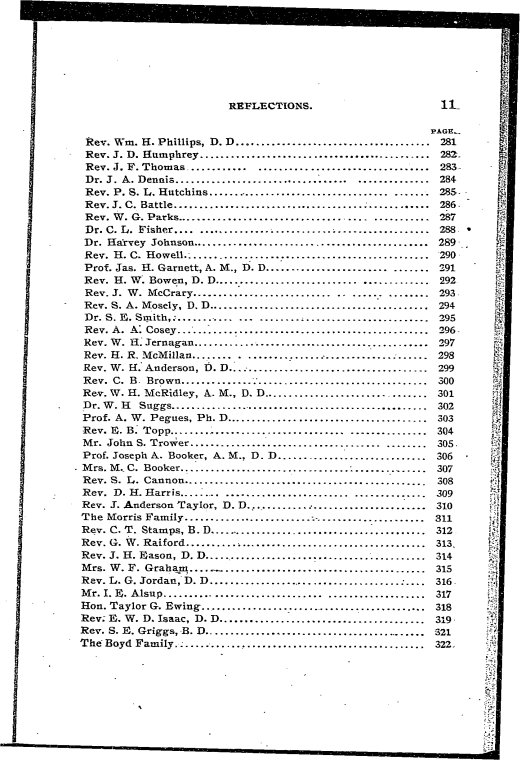 REFLECTIONS. 11

PAGE.

Rev. Wm. H. Phillips, D. D. 281
Rev. J. D. Humphrey 282
Rev. J. F. Thomas 283
Dr. J. A. Dennis 284
Rev. P. S. L. Hutchins 285
Rev. J. C. Battle 286
Rev. W. G. Parks 287
Dr. C. L. Fisher 288
Dr. Harvey Johnson 289
Rev. H. C. Howell 290
Prof. Jas. H. Garnett, A. M., D. D. 291
Rev. H. W. Bowen, D. D. 292
Rev. J. W. McCrary 293
Rev. S. A. Mosely, D. D. 294
Dr. S. E. Smith 295
Rev. A. A. Cosey 296
Rev. W. H. Jernagan 297
Rev. H. R. McMillan 298
Rev. W. H. Anderson, D. D. 299
Rev. C. B. Brown 300
Rev. W. H. McRidley, A. M., D. D. 301
Dr. W. H Suggs 302
Prof. A. W. Pegues, Ph. D. 303
Rev. E. B. Topp 304
Mr. John S. Trower 305
Prof. Joseph A. Booker, A. M., D. D. 306
Mrs. M. C. Booker 307
Rev. S. L. Cannon 308
Rev. D. H. Harris 309
Rev. J. Anderson Taylor, D. D. 310
The Morris Family 311
Rev. C. T. Stamps, B. D. 312
Rev. G. W. Raiford 313
Rev. J. H. Eason, D. D. 314
Mrs. W. F. Graham 315
Rev. L. G. Jordan, D. D. 316
Mr. I. E. Alsup 317
Hon. Taylor G. Ewing 318
Rev. E. W. D. Isaac, D. D. 319
Rev. S. E. Griggs, B. D. 321
The Boyd Family 322